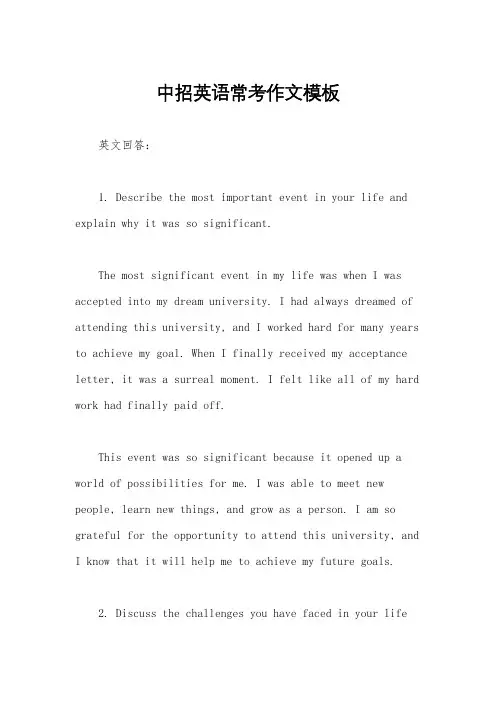 中招英语常考作文模板

英文回答：

1. Describe the most important event in your life and explain why it was so significant.

The most significant event in my life was when I was accepted into my dream university. I had always dreamed of attending this university, and I worked hard for many years to achieve my goal. When I finally received my acceptance letter, it was a surreal moment. I felt like all of my hard work had finally paid off.

This event was so significant because it opened up a world of possibilities for me. I was able to meet new people, learn new things, and grow as a person. I am so grateful for the opportunity to attend this university, and I know that it will help me to achieve my future goals.

2. Discuss the challenges you have faced in your life